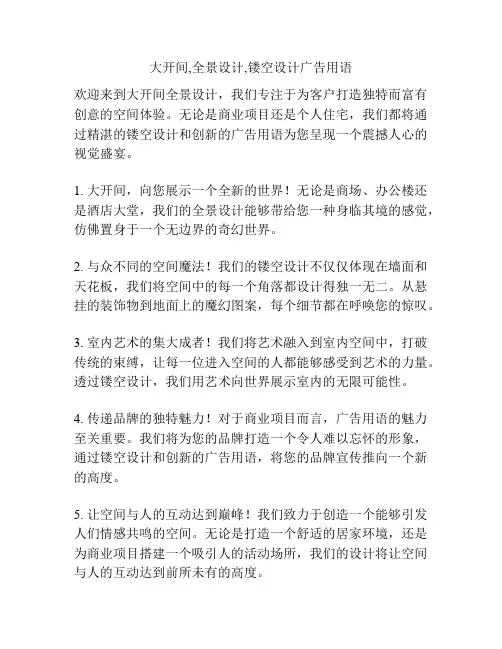 大开间,全景设计,镂空设计广告用语

欢迎来到大开间全景设计，我们专注于为客户打造独特而富有创意的空间体验。无论是商业项目还是个人住宅，我们都将通过精湛的镂空设计和创新的广告用语为您呈现一个震撼人心的视觉盛宴。

1. 大开间，向您展示一个全新的世界！无论是商场、办公楼还是酒店大堂，我们的全景设计能够带给您一种身临其境的感觉，仿佛置身于一个无边界的奇幻世界。

2. 与众不同的空间魔法！我们的镂空设计不仅仅体现在墙面和天花板，我们将空间中的每一个角落都设计得独一无二。从悬挂的装饰物到地面上的魔幻图案，每个细节都在呼唤您的惊叹。

3. 室内艺术的集大成者！我们将艺术融入到室内空间中，打破传统的束缚，让每一位进入空间的人都能够感受到艺术的力量。透过镂空设计，我们用艺术向世界展示室内的无限可能性。

4. 传递品牌的独特魅力！对于商业项目而言，广告用语的魅力至关重要。我们将为您的品牌打造一个令人难以忘怀的形象，通过镂空设计和创新的广告用语，将您的品牌宣传推向一个新的高度。

5. 让空间与人的互动达到巅峰！我们致力于创造一个能够引发人们情感共鸣的空间。无论是打造一个舒适的居家环境，还是为商业项目搭建一个吸引人的活动场所，我们的设计将让空间与人的互动达到前所未有的高度。